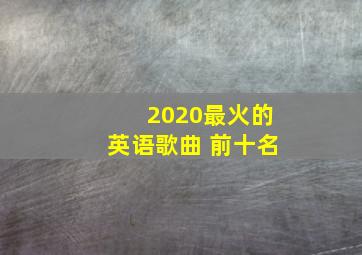 2020最火的
英语歌曲 前十名